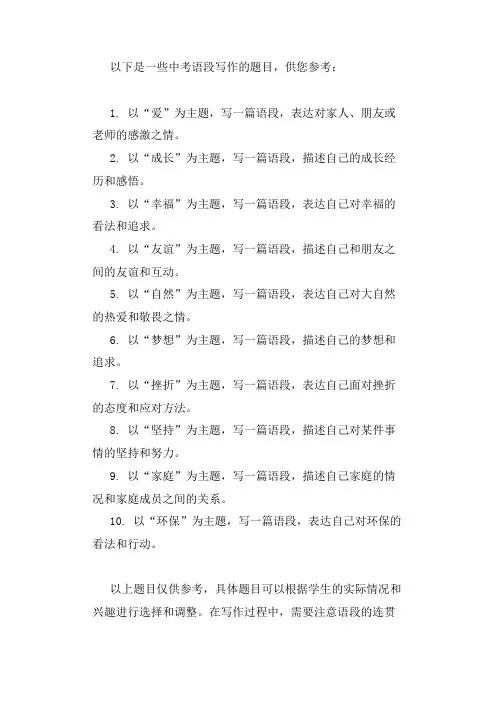 以下是一些中考语段写作的题目，供您参考：

1. 以“爱”为主题，写一篇语段，表达对家人、朋友或老师的感激之情。

2. 以“成长”为主题，写一篇语段，描述自己的成长经历和感悟。

3. 以“幸福”为主题，写一篇语段，表达自己对幸福的看法和追求。

4. 以“友谊”为主题，写一篇语段，描述自己和朋友之间的友谊和互动。

5. 以“自然”为主题，写一篇语段，表达自己对大自然的热爱和敬畏之情。

6. 以“梦想”为主题，写一篇语段，描述自己的梦想和追求。

7. 以“挫折”为主题，写一篇语段，表达自己面对挫折的态度和应对方法。

8. 以“坚持”为主题，写一篇语段，描述自己对某件事情的坚持和努力。

9. 以“家庭”为主题，写一篇语段，描述自己家庭的情况和家庭成员之间的关系。

10. 以“环保”为主题，写一篇语段，表达自己对环保的看法和行动。

以上题目仅供参考，具体题目可以根据学生的实际情况和兴趣进行选择和调整。在写作过程中，需要注意语段的连贯